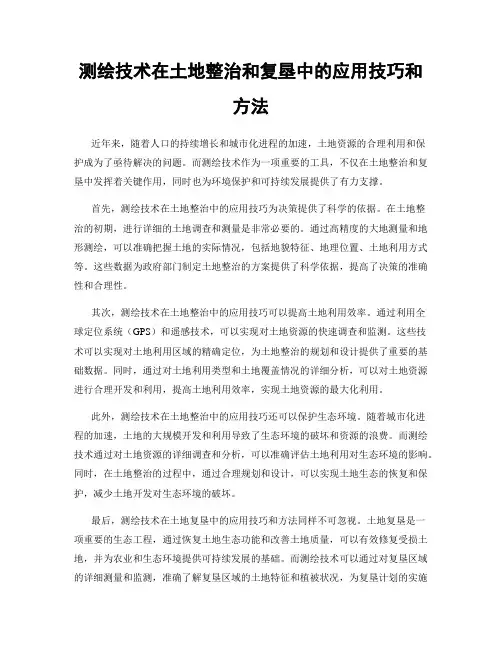 测绘技术在土地整治和复垦中的应用技巧和方法

近年来，随着人口的持续增长和城市化进程的加速，土地资源的合理利用和保护成为了亟待解决的问题。而测绘技术作为一项重要的工具，不仅在土地整治和复垦中发挥着关键作用，同时也为环境保护和可持续发展提供了有力支撑。

首先，测绘技术在土地整治中的应用技巧为决策提供了科学的依据。在土地整治的初期，进行详细的土地调查和测量是非常必要的。通过高精度的大地测量和地形测绘，可以准确把握土地的实际情况，包括地貌特征、地理位置、土地利用方式等。这些数据为政府部门制定土地整治的方案提供了科学依据，提高了决策的准确性和合理性。

其次，测绘技术在土地整治中的应用技巧可以提高土地利用效率。通过利用全球定位系统（GPS）和遥感技术，可以实现对土地资源的快速调查和监测。这些技术可以实现对土地利用区域的精确定位，为土地整治的规划和设计提供了重要的基础数据。同时，通过对土地利用类型和土地覆盖情况的详细分析，可以对土地资源进行合理开发和利用，提高土地利用效率，实现土地资源的最大化利用。

此外，测绘技术在土地整治中的应用技巧还可以保护生态环境。随着城市化进程的加速，土地的大规模开发和利用导致了生态环境的破坏和资源的浪费。而测绘技术通过对土地资源的详细调查和分析，可以准确评估土地利用对生态环境的影响。同时，在土地整治的过程中，通过合理规划和设计，可以实现土地生态的恢复和保护，减少土地开发对生态环境的破坏。

最后，测绘技术在土地复垦中的应用技巧和方法同样不可忽视。土地复垦是一项重要的生态工程，通过恢复土地生态功能和改善土地质量，可以有效修复受损土地，并为农业和生态环境提供可持续发展的基础。而测绘技术可以通过对复垦区域的详细测量和监测，准确了解复垦区域的土地特征和植被状况，为复垦计划的实施